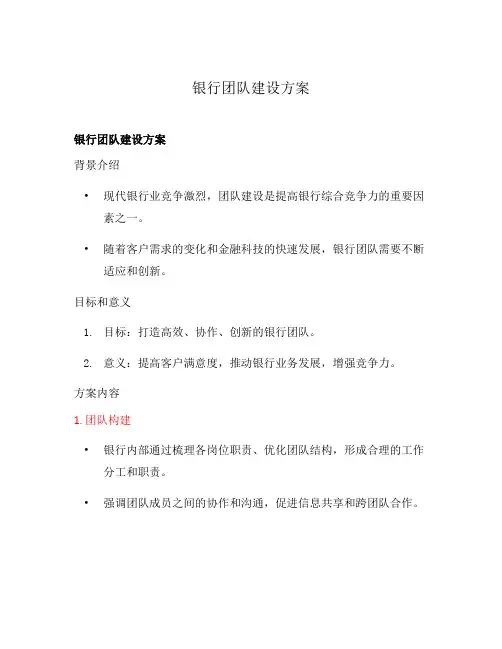 银行团队建设方案

银行团队建设方案

背景介绍

• 现代银行业竞争激烈，团队建设是提高银行综合竞争力的重要因素之一。

• 随着客户需求的变化和金融科技的快速发展，银行团队需要不断适应和创新。

目标和意义

1. 目标：打造高效、协作、创新的银行团队。

2. 意义：提高客户满意度，推动银行业务发展，增强竞争力。

方案内容

1. 团队构建

• 银行内部通过梳理各岗位职责、优化团队结构，形成合理的工作分工和职责。

• 强调团队成员之间的协作和沟通，促进信息共享和跨团队合作。